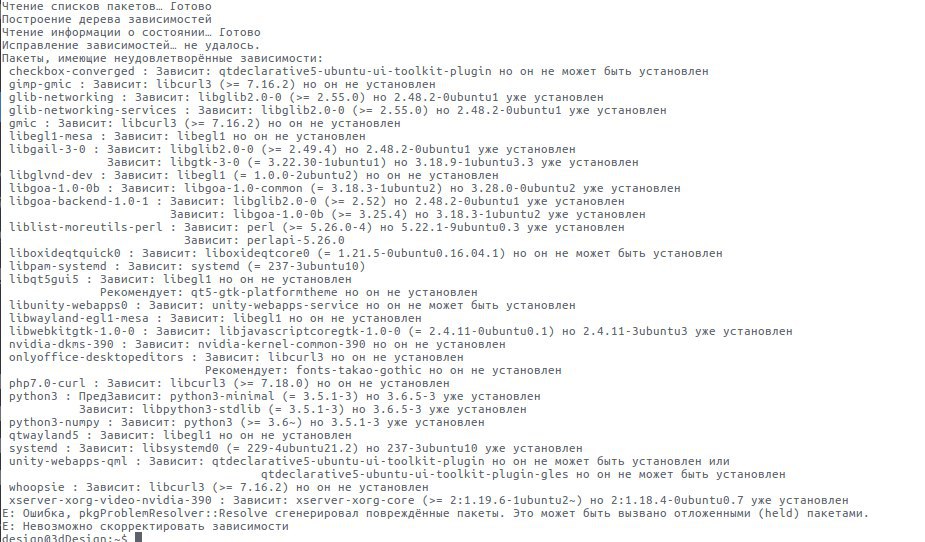 Чтение списков пакетов… Готово
Построение дерева зависимостей
Чтение информации о состоянии… Готово
Исправление зависимостей… не удалось.
Пакеты, имеющие неудовлетворённые зависимости:
 checkbox-converged : Зависит: qtdeclarative5-ubuntu-ui-toolkit-plugin но он не может быть установлен
 gimp-gmic : Зависит: libcurl3 (>= 7.16.2) но он не установлен
 glib-networking : Зависит: libglib2.0-0 (>= 2.55.0) но 2.48.2-0ubuntu1 уже установлен
 glib-networking-services : Зависит: libglib2.0-0 (>= 2.55.0) но 2.48.2-0ubuntu1 уже установлен
 gmic : Зависит: libcurl3 (>= 7.16.2) но он не установлен
 libegl1-mesa : Зависит: libegl1 но он не установлен
 libgail-3-0 : Зависит: libglib2.0-0 (>= 2.49.4) но 2.48.2-0ubuntu1 уже установлен
               Зависит: libgtk-3-0 (= 3.22.30-1ubuntu1) но 3.18.9-1ubuntu3.3 уже установлен
 libglvnd-dev : Зависит: libegl1 (= 1.0.0-2ubuntu2) но он не установлен
 libgoa-1.0-0b : Зависит: libgoa-1.0-common (= 3.18.3-1ubuntu2) но 3.28.0-0ubuntu2 уже установлен
 libgoa-backend-1.0-1 : Зависит: libglib2.0-0 (>= 2.52) но 2.48.2-0ubuntu1 уже установлен
                        Зависит: libgoa-1.0-0b (>= 3.25.4) но 3.18.3-1ubuntu2 уже установлен
 liblist-moreutils-perl : Зависит: perl (>= 5.26.0-4) но 5.22.1-9ubuntu0.3 уже установлен
                          Зависит: perlapi-5.26.0
 liboxideqtquick0 : Зависит: liboxideqtcore0 (= 1.21.5-0ubuntu0.16.04.1) но он не может быть установлен
 libpam-systemd : Зависит: systemd (= 237-3ubuntu10)
 libqt5gui5 : Зависит: libegl1 но он не установлен
              Рекомендует: qt5-gtk-platformtheme но он не установлен
 libunity-webapps0 : Зависит: unity-webapps-service но он не может быть установлен
 libwayland-egl1-mesa : Зависит: libegl1 но он не установлен
 libwebkitgtk-1.0-0 : Зависит: libjavascriptcoregtk-1.0-0 (= 2.4.11-0ubuntu0.1) но 2.4.11-3ubuntu3 уже установлен
 nvidia-dkms-390 : Зависит: nvidia-kernel-common-390 но он не установлен
 onlyoffice-desktopeditors : Зависит: libcurl3 но он не установлен
                             Рекомендует: fonts-takao-gothic но он не установлен
 php7.0-curl : Зависит: libcurl3 (>= 7.18.0) но он не установлен
 python3 : ПредЗависит: python3-minimal (= 3.5.1-3) но 3.6.5-3 уже установлен
           Зависит: libpython3-stdlib (= 3.5.1-3) но 3.6.5-3 уже установлен
 python3-numpy : Зависит: python3 (>= 3.6~) но 3.5.1-3 уже установлен
 qtwayland5 : Зависит: libegl1 но он не установлен
 systemd : Зависит: libsystemd0 (= 229-4ubuntu21.2) но 237-3ubuntu10 уже установлен
 unity-webapps-qml : Зависит: qtdeclarative5-ubuntu-ui-toolkit-plugin но он не может быть установлен или
                              qtdeclarative5-ubuntu-ui-toolkit-plugin-gles но он не может быть установлен
 whoopsie : Зависит: libcurl3 (>= 7.16.2) но он не установлен
 xserver-xorg-video-nvidia-390 : Зависит: xserver-xorg-core (>= 2:1.19.6-1ubuntu2~) но 2:1.18.4-0ubuntu0.7 уже установлен
E: Ошибка, pkgProblemResolver::Resolve сгенерировал повреждённые пакеты. Это может быть вызвано отложенными (held) пакетами.
E: Невозможно скорректировать зависимости
design@3dDesign:~$